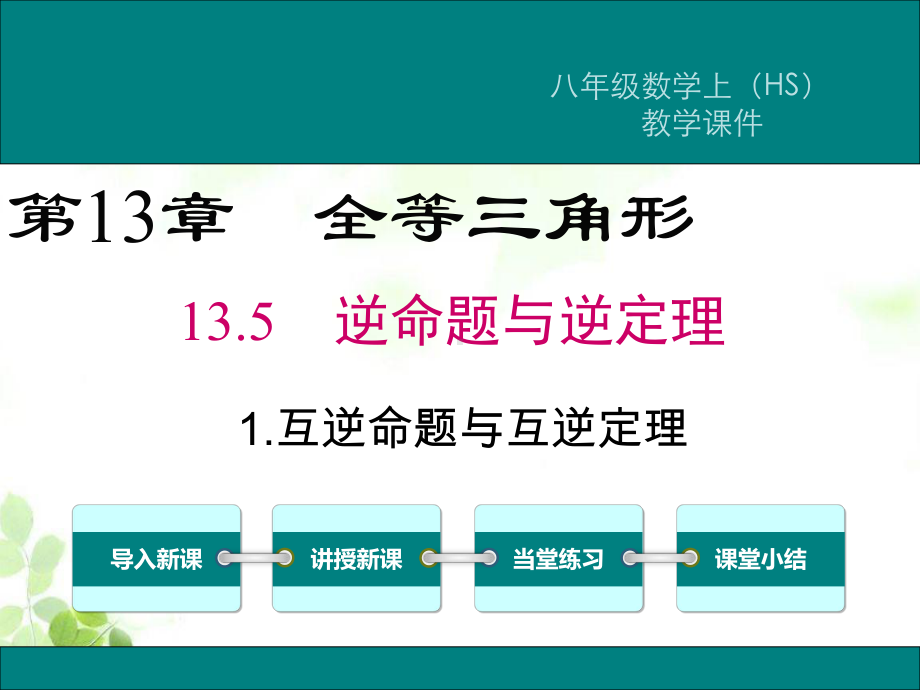 八年级数学上（HS）
教学课件

第13章　全等三角形

13.5　逆命题与逆定理

1.互逆命题与互逆定理

导入新课
讲授新课
当堂练习
课堂小结